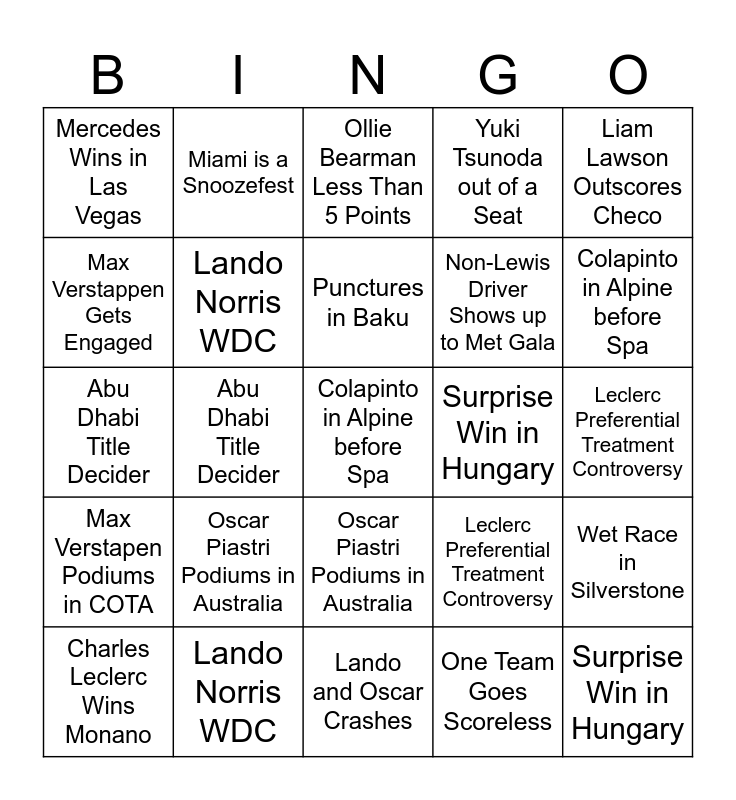 | B | I | N | G | O |
|---|---|---|---|---|
| Mercedes Wins in Las Vegas | Miami is a Snoozefest | Ollie Bearman Less Than 5 Points | Yuki Tsunoda out of a Seat | Liam Lawson Outscores Checo |
| Max Verstappen Gets Engaged | Lando Norris WDC | Punctures in Baku | Non-Lewis Driver Shows up to Met Gala | Colapinto in Alpine before Spa |
| Abu Dhabi Title Decider | Abu Dhabi Title Decider | Colapinto in Alpine before Spa | Surprise Win in Hungary | Leclerc Preferential Treatment Controversy |
| Max Verstapen Podiums in COTA | Oscar Piastri Podiums in Australia | Oscar Piastri Podiums in Australia | Leclerc Preferential Treatment Controversy | Wet Race in Silverstone |
| Charles Leclerc Wins Monano | Lando Norris WDC | Lando and Oscar Crashes | One Team Goes Scoreless | Surprise Win in Hungary |